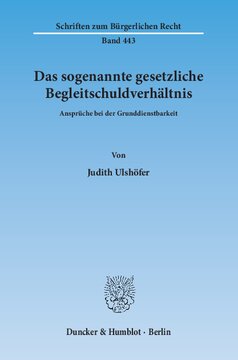 Schriften zum Bürgerlichen Recht
Band 443

Das sogenannte gesetzliche Begleitschuldverhältnis

Ansprüche bei der Grunddienstbarkeit

Von

Judith Ulshöfer

Duncker & Humblot · Berlin